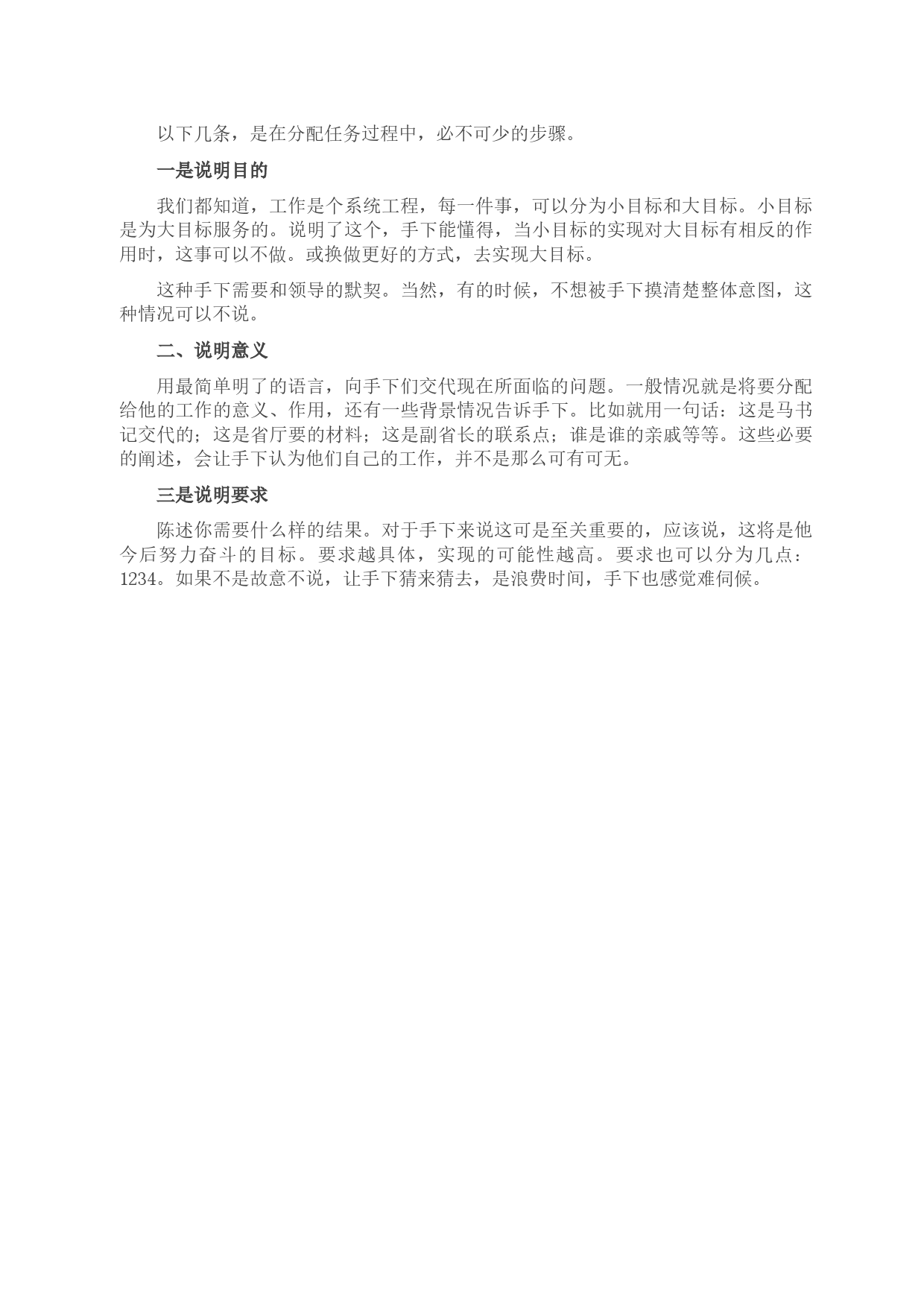 以下几条，是在分配任务过程中，必不可少的步骤。

一是说明目的

我们都知道，工作是个系统工程，每一件事，可以分为小目标和大目标。小目标是为大目标服务的。说明了这个，手下能懂得，当小目标的实现对大目标有相反的作用时，这事可以不做。或换做更好的方式，去实现大目标。

这种手下需要和领导的默契。当然，有的时候，不想被手下摸清楚整体意图，这种情况可以不说。

二、说明意义

用最简单明了的语言，向手下们交代现在所面临的问题。一般情况就是将要分配给他的工作的意义、作用，还有一些背景情况告诉手下。比如就用一句话：这是马书记交代的；这是省厅要的材料；这是副省长的联系点；谁是谁的亲戚等等。这些必要的阐述，会让手下认为他们自己的工作，并不是那么可有可无。

三是说明要求

陈述你需要什么样的结果。对于手下来说这可是至关重要的，应该说，这将是他今后努力奋斗的目标。要求越具体，实现的可能性越高。要求也可以分为几点：1234。如果不是故意不说，让手下猜来猜去，是浪费时间，手下也感觉难伺候。